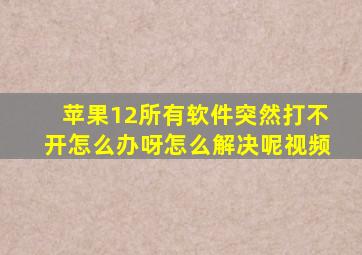 苹果12所有软件突然打不开怎么办呀怎么解决呢视频